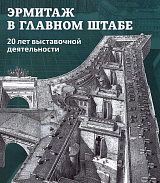 ЭРМИТАЖ
В ГЛАВНОМ ШТАБЕ

20 лет выставочной деятельности